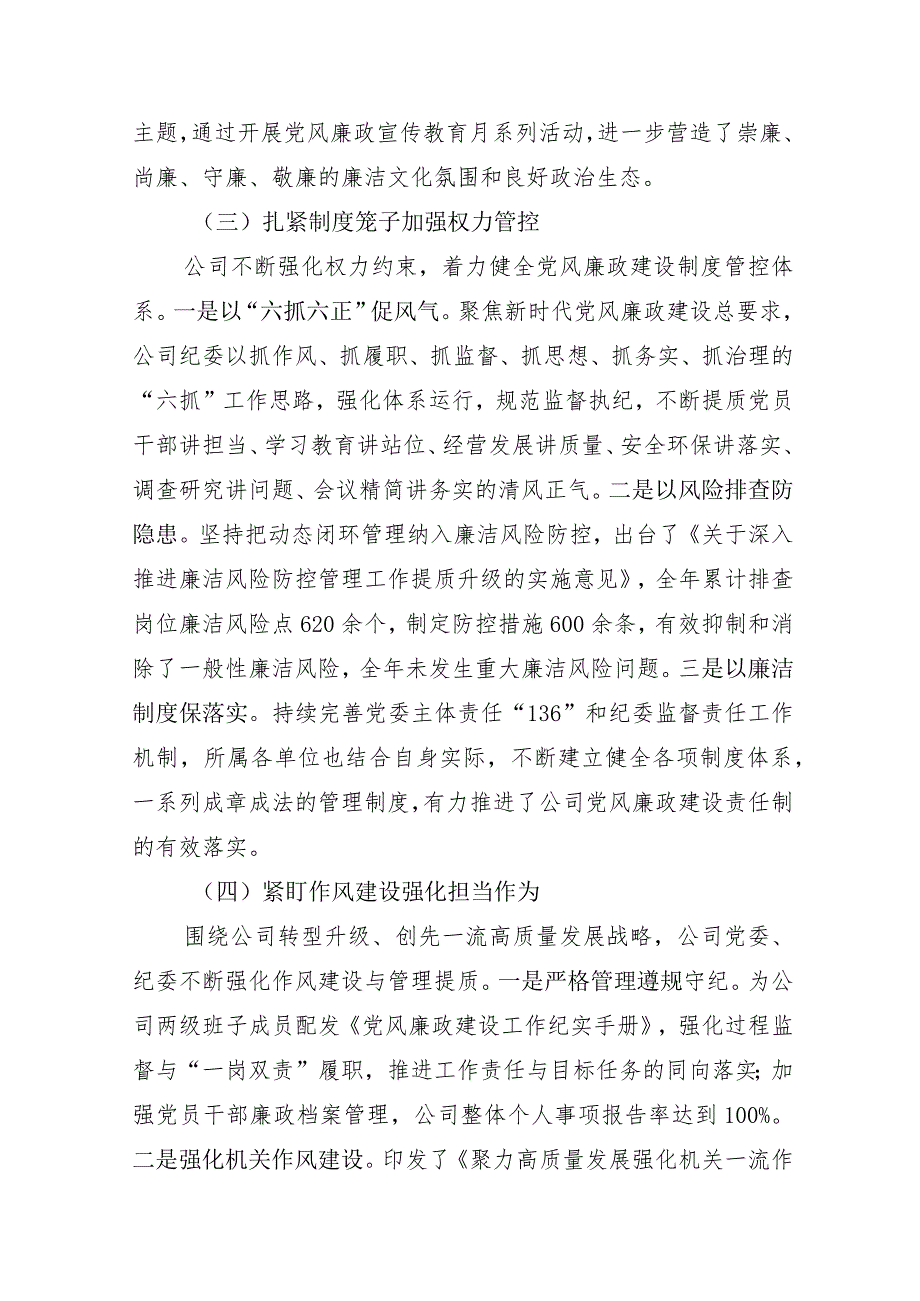 主题，通过开展党风廉政宣传教育月系列活动，进一步营造了崇廉、尚廉、守廉、敬廉的廉洁文化氛围和良好政治生态。

（三）扎紧制度笼子加强权力管控

公司不断强化权力约束，着力健全党风廉政建设制度管控体系。一是以“六抓六正”促风气。聚焦新时代党风廉政建设总要求，公司纪委以抓作风、抓履职、抓监督、抓思想、抓务实、抓治理的“六抓”工作思路，强化体系运行，规范监督执纪，不断提质党员干部讲担当、学习教育讲站位、经营发展讲质量、安全环保讲落实、调查研究讲问题、会议精简讲务实的清风正气。二是以风险排查防隐患。坚持把动态闭环管理纳入廉洁风险防控，出台了《关于深入推进廉洁风险防控管理工作提质升级的实施意见》，全年累计排查岗位廉洁风险点620余个，制定防控措施600余条，有效抑制和消除了一般性廉洁风险，全年未发生重大廉洁风险问题。三是以廉洁制度保落实。持续完善党委主体责任“136”和纪委监督责任工作机制，所属各单位也结合自身实际，不断建立健全各项制度体系，一系列成章成法的管理制度，有力推进了公司党风廉政建设责任制的有效落实。

（四）紧盯作风建设强化担当作为

围绕公司转型升级、创先一流高质量发展战略，公司党委、纪委不断强化作风建设与管理提质。一是严格管理遵规守纪。为公司两级班子成员配发《党风廉政建设工作纪实手册》，强化过程监督与“一岗双责”履职，推进工作责任与目标任务的同向落实；加强党员干部廉政档案管理，公司整体个人事项报告率达到100%。二是强化机关作风建设。印发了《聚力高质量发展强化机关一流作